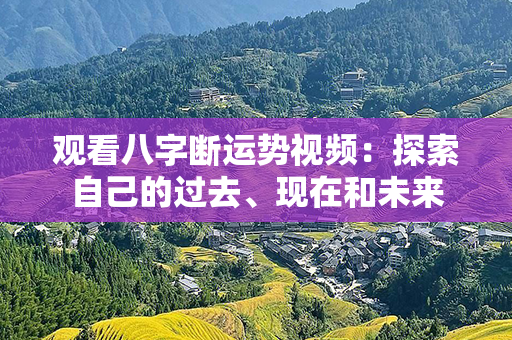 观看八字断运势视频：探索自己的过去、现在和未来